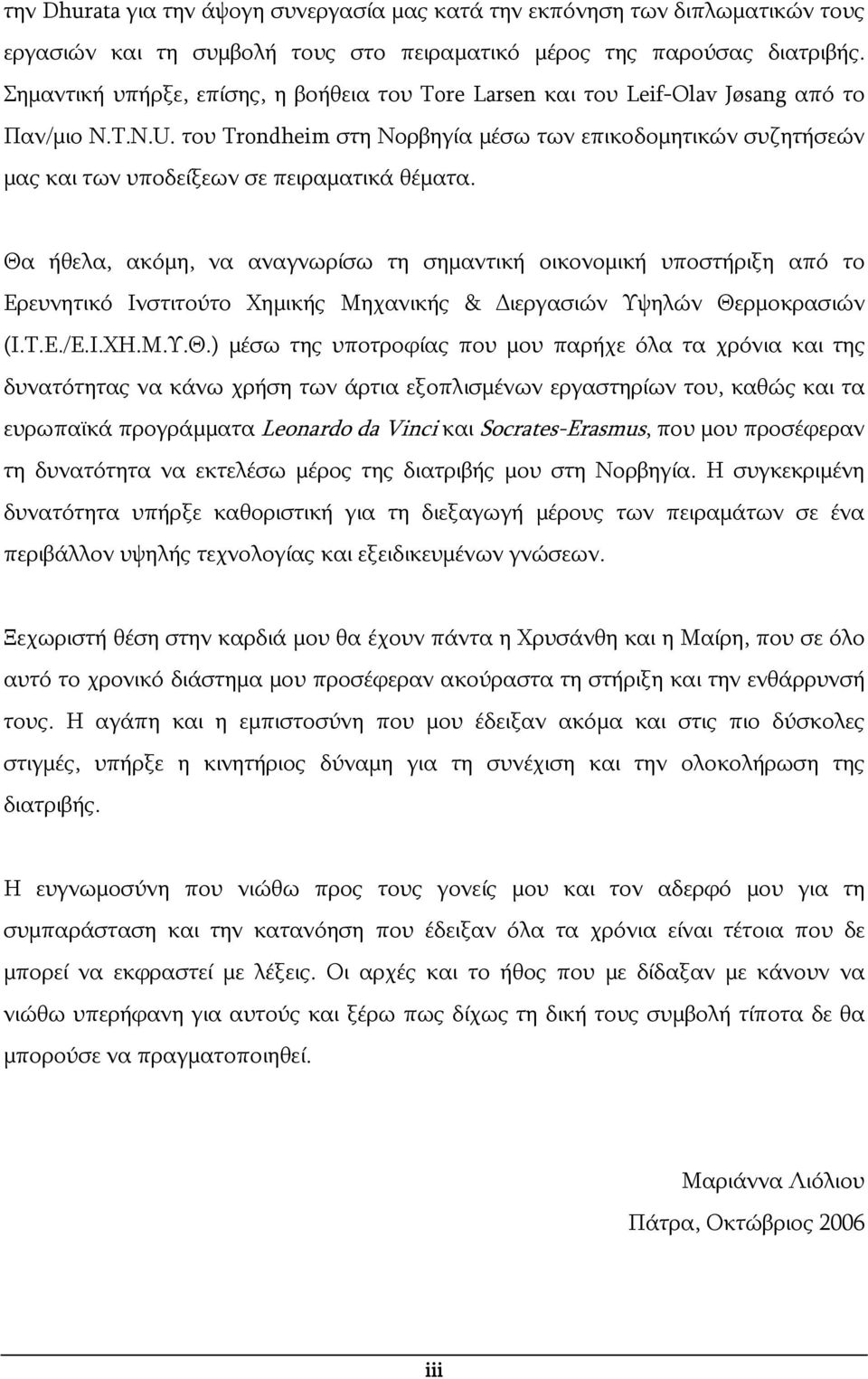 την Dhurata για την άψογη συνεργασία μας κατά την εκπόνηση των διπλωματικών τους εργασιών και τη συμβολή τους στο πειραματικό μέρος της παρούσας διατριβής. Σημαντική υπήρξε, επίσης, η βοήθεια του Tore Larsen και του Leif-Olav Jøsang από το Παν/μιο N.T.N.U. του Trondheim στη Νορβηγία μέσω των επικοδομητικών συζητήσεών μας και των υποδείξεων σε πειραματικά θέματα.

Θα ήθελα, ακόμη, να αναγνωρίσω τη σημαντική οικονομική υποστήριξη από το Ερευνητικό Ινστιτούτο Χημικής Μηχανικής & Διεργασιών Υψηλών Θερμοκρασιών (Ι.Τ.Ε./Ε.Ι.ΧΗ.Μ.Υ.Θ.) μέσω της υποτροφίας που μου παρήχε όλα τα χρόνια και της δυνατότητας να κάνω χρήση των άρτια εξοπλισμένων εργαστηρίων του, καθώς και τα ευρωπαϊκά προγράμματα Leonardo da Vinci και Socrates-Erasmus, που μου προσέφεραν τη δυνατότητα να εκτελέσω μέρος της διατριβής μου στη Νορβηγία. Η συγκεκριμένη δυνατότητα υπήρξε καθοριστική για τη διεξαγωγή μέρους των πειραμάτων σε ένα περιβάλλον υψηλής τεχνολογίας και εξειδικευμένων γνώσεων.

Ξεχωριστή θέση στην καρδιά μου θα έχουν πάντα η Χρυσάνθη και η Μαίρη, που σε όλο αυτό το χρονικό διάστημα μου προσέφεραν ακούραστα τη στήριξη και την ενθάρρυνσή τους. Η αγάπη και η εμπιστοσύνη που μου έδειξαν ακόμα και στις πιο δύσκολες στιγμές, υπήρξε η κινητήριος δύναμη για τη συνέχιση και την ολοκλήρωση της διατριβής.

Η ευγνωμοσύνη που νιώθω προς τους γονείς μου και τον αδερφό μου για τη συμπαράσταση και την κατανόηση που έδειξαν όλα τα χρόνια είναι τέτοια που δε μπορεί να εκφραστεί με λέξεις. Οι αρχές και το ήθος που με δίδαξαν με κάνουν να νιώθω υπερήφανη για αυτούς και ξέρω πως δίχως τη δική τους συμβολή τίποτα δε θα μπορούσε να πραγματοποιηθεί.

Μαριάννα Λιόλιου

Πάτρα, Οκτώβριος 2006

iii